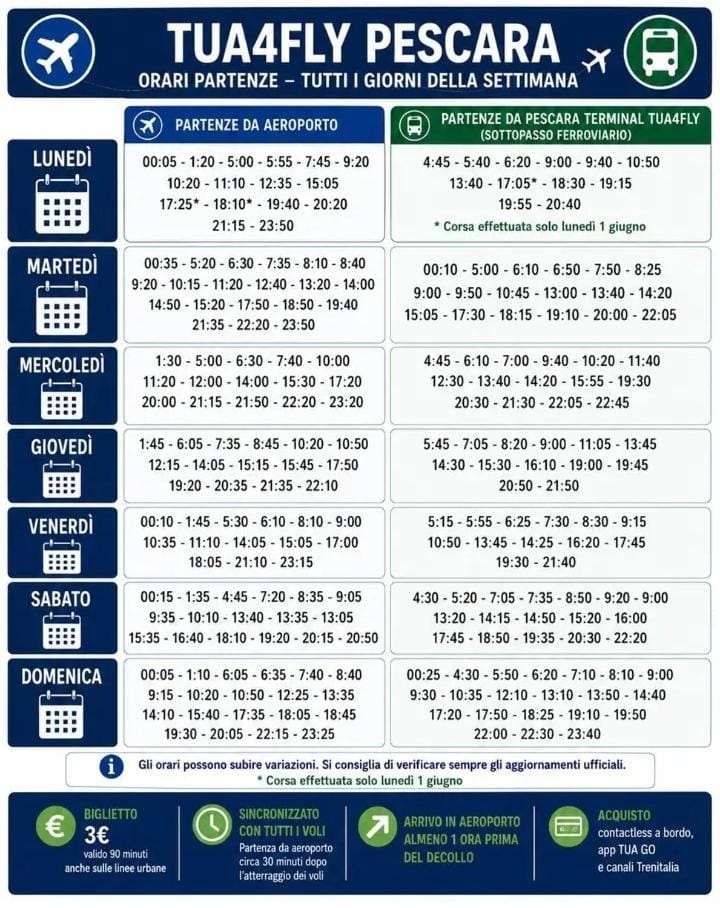 TUA4FLY PESCARA
ORARI PARTENZE – TUTTI I GIORNI DELLA SETTIMANA

|  | PARTENZE DA AEROPORTO | PARTENZE DA PESCARA TERMINAL TUA4FLY (SOTTOPASSO FERROVIARIO) |
|---|---|---|
| LUNEDÌ | 00:05 - 1:20 - 5:00 - 5:55 - 7:45 - 9:20 10:20 - 11:10 - 12:35 - 15:05 17:25* - 18:10* - 19:40 - 20:20 21:15 - 23:50 | 4:45 - 5:40 - 6:20 - 9:00 - 9:40 - 10:50 13:40 - 17:05* - 18:30 - 19:15 19:55 - 20:40 * Corsa effettuata solo lunedì 1 giugno |
| MARTEDÌ | 00:35 - 5:20 - 6:30 - 7:35 - 8:10 - 8:40 9:20 - 10:15 - 11:20 - 12:40 - 13:20 - 14:00 14:50 - 15:20 - 17:50 - 18:50 - 19:40 21:35 - 22:20 - 23:50 | 00:10 - 5:00 - 6:10 - 6:50 - 7:50 - 8:25 9:00 - 9:50 - 10:45 - 13:00 - 13:40 - 14:20 15:05 - 17:30 - 18:15 - 19:10 - 20:00 - 22:05 |
| MERCOLEDÌ | 1:30 - 5:00 - 6:30 - 7:40 - 10:00 11:20 - 12:00 - 14:00 - 15:30 - 17:20 20:00 - 21:15 - 21:50 - 22:20 - 23:20 | 4:45 - 6:10 - 7:00 - 9:40 - 10:20 - 11:40 12:30 - 13:40 - 14:20 - 15:55 - 19:30 20:30 - 21:30 - 22:05 - 22:45 |
| GIOVEDÌ | 1:45 - 6:05 - 7:35 - 8:45 - 10:20 - 10:50 12:15 - 14:05 - 15:15 - 15:45 - 17:50 19:20 - 20:35 - 21:35 - 22:10 | 5:45 - 7:05 - 8:20 - 9:00 - 11:05 - 13:45 14:30 - 15:30 - 16:10 - 19:00 - 19:45 20:50 - 21:50 |
| VENERDÌ | 00:10 - 1:45 - 5:30 - 6:10 - 8:10 - 9:00 10:35 - 11:10 - 14:05 - 15:05 - 17:00 18:05 - 21:10 - 23:15 | 5:15 - 5:55 - 6:25 - 7:30 - 8:30 - 9:15 10:50 - 13:45 - 14:25 - 16:20 - 17:45 19:30 - 21:40 |
| SABATO | 00:15 - 1:35 - 4:45 - 7:20 - 8:35 - 9:05 9:35 - 10:10 - 13:40 - 13:35 - 13:05 15:35 - 16:40 - 18:10 - 19:20 - 20:15 - 20:50 | 4:30 - 5:20 - 7:05 - 7:35 - 8:50 - 9:20 - 9:00 13:20 - 14:15 - 14:50 - 15:20 - 16:00 17:45 - 18:50 - 19:35 - 20:30 - 22:20 |
| DOMENICA | 00:05 - 1:10 - 6:05 - 6:35 - 7:40 - 8:40 9:15 - 10:20 - 10:50 - 12:25 - 13:35 14:10 - 15:40 - 17:35 - 18:05 - 18:45 19:30 - 20:05 - 22:15 - 23:25 | 00:25 - 4:30 - 5:50 - 6:20 - 7:10 - 8:10 - 9:00 9:30 - 10:35 - 12:10 - 13:10 - 13:50 - 14:40 17:20 - 17:50 - 18:25 - 19:10 - 19:50 22:00 - 22:30 - 23:40 |

Gli orari possono subire variazioni. Si consiglia di verificare sempre gli aggiornamenti ufficiali.
* Corsa effettuata solo lunedì 1 giugno

BIGLIETTO
3€
valido 90 minuti anche sulle linee urbane

SINCRONIZZATO CON TUTTI I VOLI
Partenza da aeroporto circa 30 minuti dopo l'atterraggio dei voli

ARRIVO IN AEROPORTO ALMENO 1 ORA PRIMA DEL DECOLLO

ACQUISTO
contactless a bordo, app TUA GO e canali Trenitalia